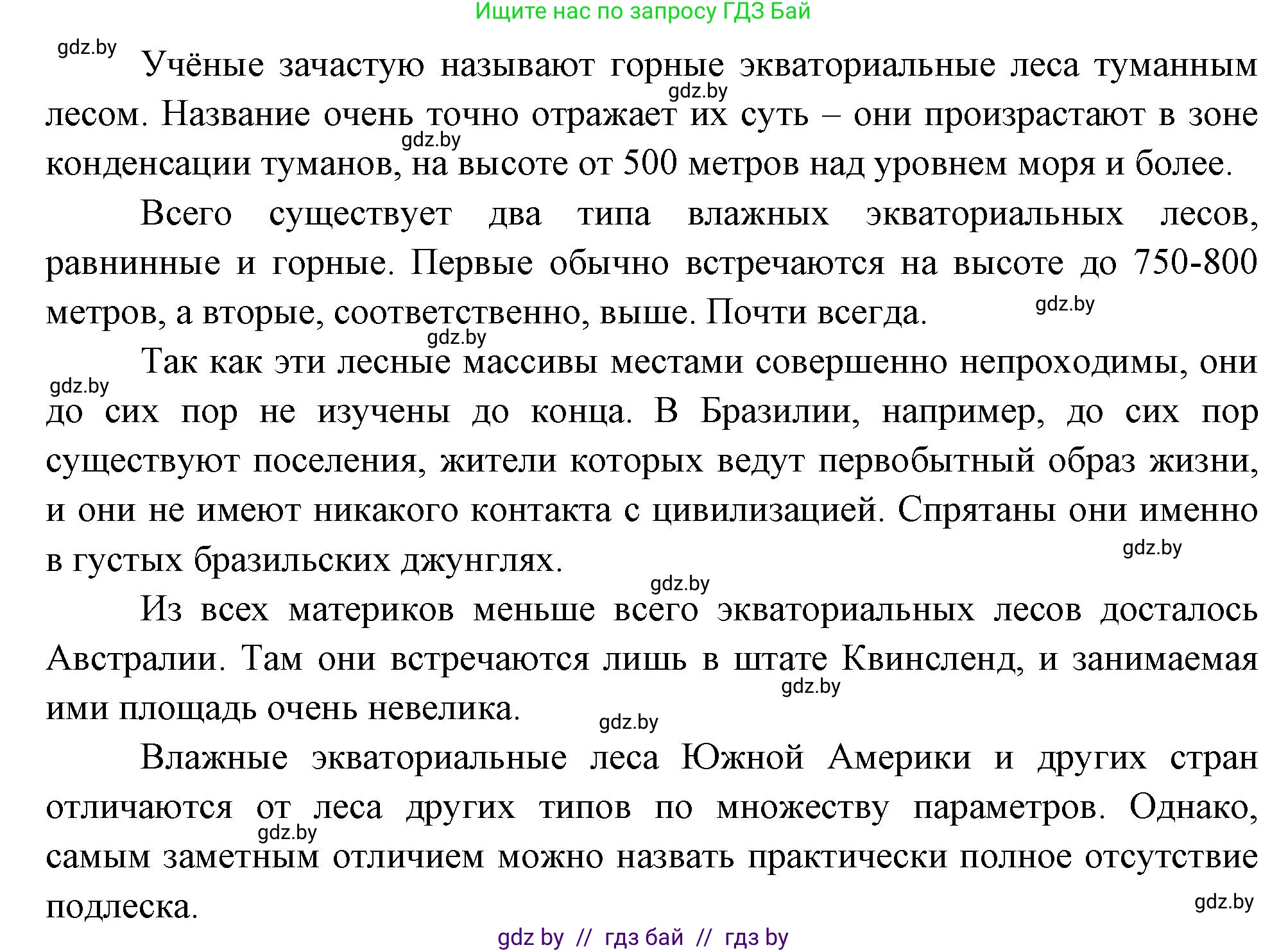 Ищите нас по запросу ГДЗ Бай

gdz.by

Учёные зачастую называют горные экваториальные леса туманным лесом. Название очень точно отражает их суть – они произрастают в зоне конденсации туманов, на высоте от 500 метров над уровнем моря и более.

gdz.by

gdz.by

Всего существует два типа влажных экваториальных лесов, равнинные и горные. Первые обычно встречаются на высоте до 750-800 метров, а вторые, соответственно, выше. Почти всегда.

gdz.by

gdz.by

Так как эти лесные массивы местами совершенно непроходимы, они до сих пор не изучены до конца. В Бразилии, например, до сих пор существуют поселения, жители которых ведут первобытный образ жизни, и они не имеют никакого контакта с цивилизацией. Спрятаны они именно в густых бразильских джунглях.

gdz.by

gdz.by

gdz.by

Из всех материков меньше всего экваториальных лесов досталось Австралии. Там они встречаются лишь в штате Квинсленд, и занимаемая ими площадь очень невелика.

gdz.by

gdz.by

Влажные экваториальные леса Южной Америки и других стран отличаются от леса других типов по множеству параметров. Однако, самым заметным отличием можно назвать практически полное отсутствие подлеска.

gdz.by

gdz.by

gdz by // гдз бай // гдз by